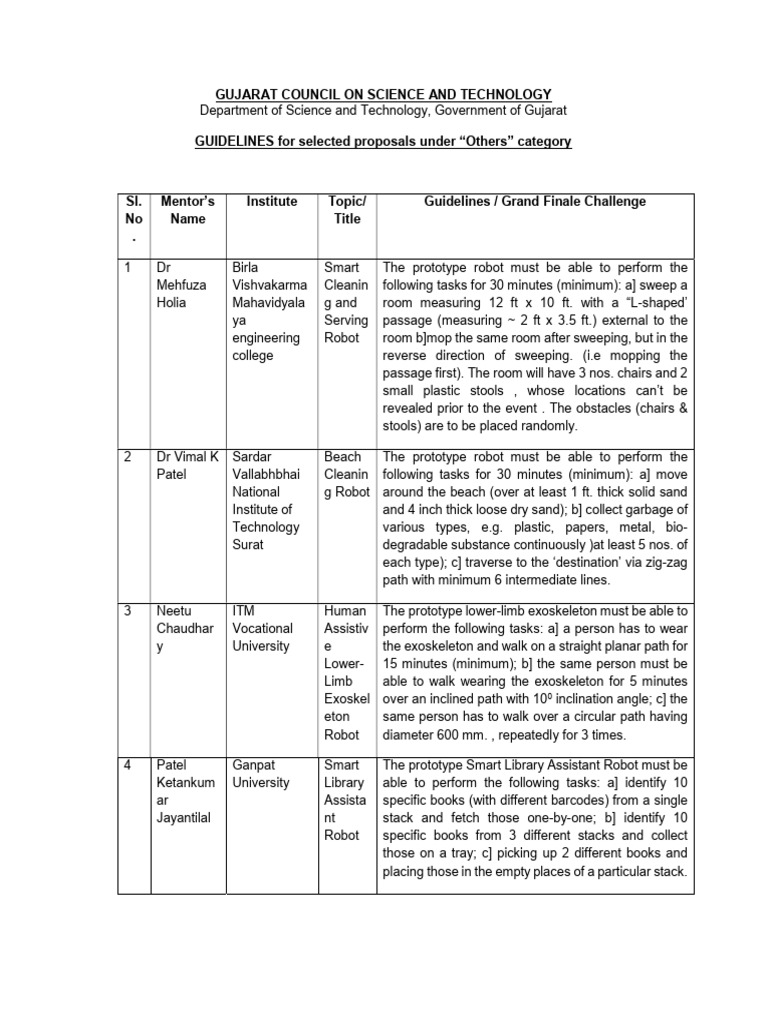 GUJARAT COUNCIL ON SCIENCE AND TECHNOLOGY
Department of Science and Technology, Government of Gujarat

GUIDELINES for selected proposals under “Others” category

| Sl. No. | Mentor’s Name | Institute | Topic/ Title | Guidelines / Grand Finale Challenge |
|---|---|---|---|---|
| 1 | Dr Mehfuza Holia | Birla Vishvakarma Mahavidyalaya engineering college | Smart Cleaning and Serving Robot | The prototype robot must be able to perform the following tasks for 30 minutes (minimum): a] sweep a room measuring 12 ft x 10 ft. with a “L-shaped’ passage (measuring ~ 2 ft x 3.5 ft.) external to the room b]mop the same room after sweeping, but in the reverse direction of sweeping. (i.e mopping the passage first). The room will have 3 nos. chairs and 2 small plastic stools , whose locations can’t be revealed prior to the event . The obstacles (chairs & stools) are to be placed randomly. |
| 2 | Dr Vimal K Patel | Sardar Vallabhbhai National Institute of Technology Surat | Beach Cleaning Robot | The prototype robot must be able to perform the following tasks for 30 minutes (minimum): a] move around the beach (over at least 1 ft. thick solid sand and 4 inch thick loose dry sand); b] collect garbage of various types, e.g. plastic, papers, metal, bio-degradable substance continuously )at least 5 nos. of each type); c] traverse to the ‘destination’ via zig-zag path with minimum 6 intermediate lines. |
| 3 | Neetu Chaudhary | ITM Vocational University | Human Assistive Lower-Limb Exoskeleton Robot | The prototype lower-limb exoskeleton must be able to perform the following tasks: a] a person has to wear the exoskeleton and walk on a straight planar path for 15 minutes (minimum); b] the same person must be able to walk wearing the exoskeleton for 5 minutes over an inclined path with $10^0$ inclination angle; c] the same person has to walk over a circular path having diameter 600 mm. , repeatedly for 3 times. |
| 4 | Patel Ketankumar Jayantilal | Ganpat University | Smart Library Assistant Robot | The prototype Smart Library Assistant Robot must be able to perform the following tasks: a] identify 10 specific books (with different barcodes) from a single stack and fetch those one-by-one; b] identify 10 specific books from 3 different stacks and collect those on a tray; c] picking up 2 different books and placing those in the empty places of a particular stack. |